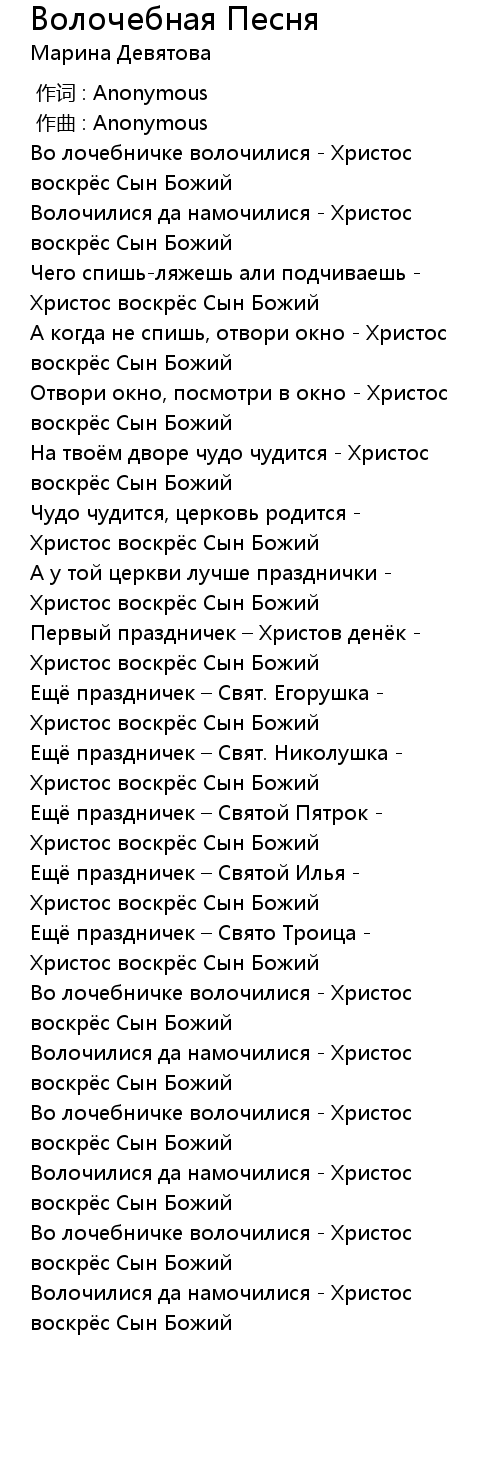 Волочебная Песня
Марина Девятова

作词 : Anonymous
作曲 : Anonymous
Во лочебничке волочилися - Христос воскрёс Сын Божий
Волочилися да намочилися - Христос воскрёс Сын Божий
Чего спишь-ляжешь али подчиваешь - Христос воскрёс Сын Божий
А когда не спишь, отвори окно - Христос воскрёс Сын Божий
Отвори окно, посмотри в окно - Христос воскрёс Сын Божий
На твоём дворе чудо чудится - Христос воскрёс Сын Божий
Чудо чудится, церковь родится - Христос воскрёс Сын Божий
А у той церкви лучше празднички - Христос воскрёс Сын Божий
Первый праздничек – Христов денёк - Христос воскрёс Сын Божий
Ещё праздничек – Свят. Егорушка - Христос воскрёс Сын Божий
Ещё праздничек – Свят. Николушка - Христос воскрёс Сын Божий
Ещё праздничек – Святой Пятрок - Христос воскрёс Сын Божий
Ещё праздничек – Святой Илья - Христос воскрёс Сын Божий
Ещё праздничек – Свято Троица - Христос воскрёс Сын Божий
Во лочебничке волочилися - Христос воскрёс Сын Божий
Волочилися да намочилися - Христос воскрёс Сын Божий
Во лочебничке волочилися - Христос воскрёс Сын Божий
Волочилися да намочилися - Христос воскрёс Сын Божий
Во лочебничке волочилися - Христос воскрёс Сын Божий
Волочилися да намочилися - Христос воскрёс Сын Божий